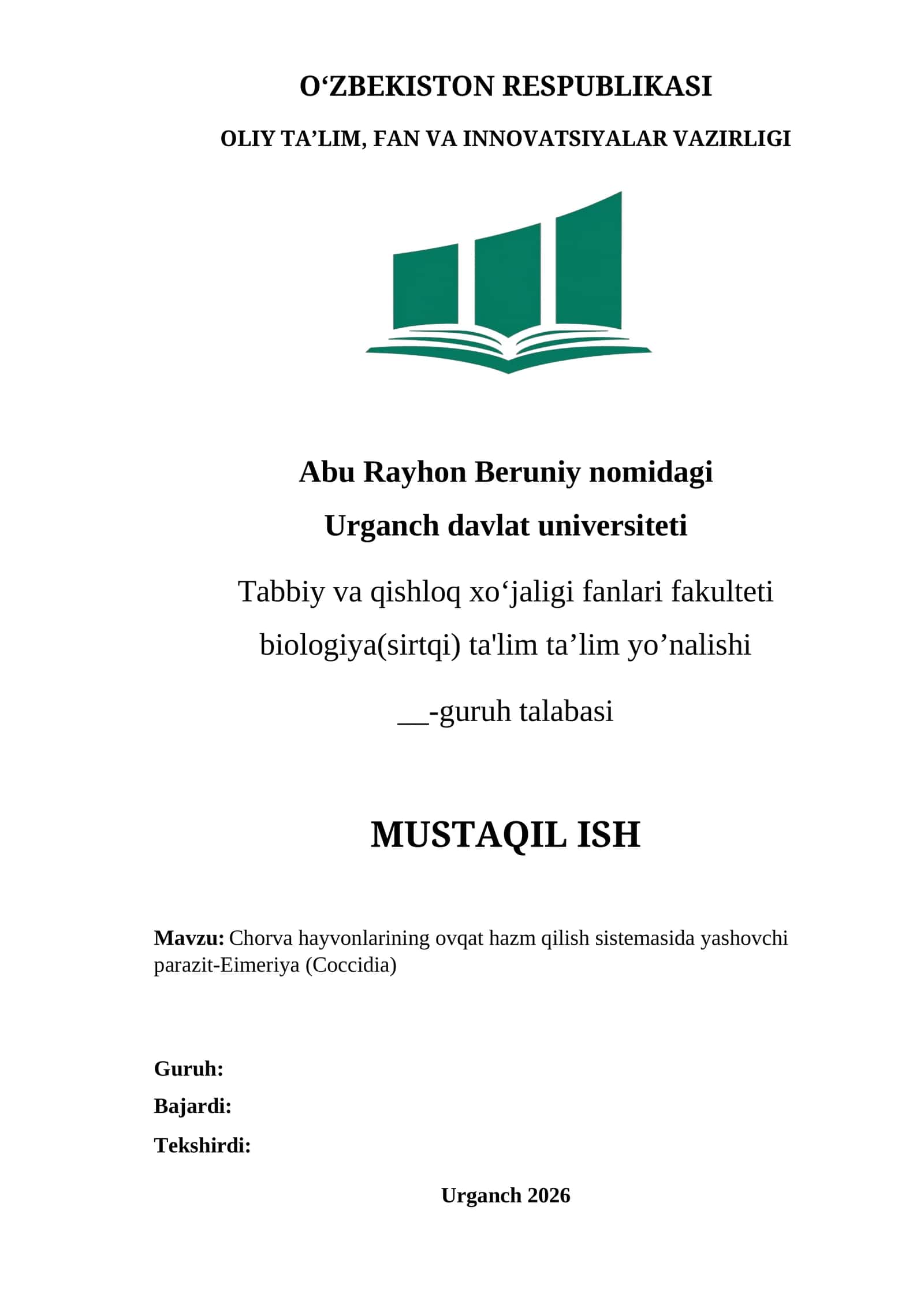 O‘ZBEKISTON RESPUBLIKASI

OLIY TA’LIM, FAN VA INNOVATSIYALAR VAZIRLIGI

Abu Rayhon Beruniy nomidagi
Urganch davlat universiteti

Tabbiy va qishloq xo‘jaligi fanlari fakulteti
biologiya(sirtqi) ta'lim ta’lim yo’nalishi

__-guruh talabasi

MUSTAQIL ISH

Mavzu: Chorva hayvonlarining ovqat hazm qilish sistemasida yashovchi parazit-Eimeriya (Coccidia)

Guruh:
Bajardi:
Tekshirdi:

Urganch 2026